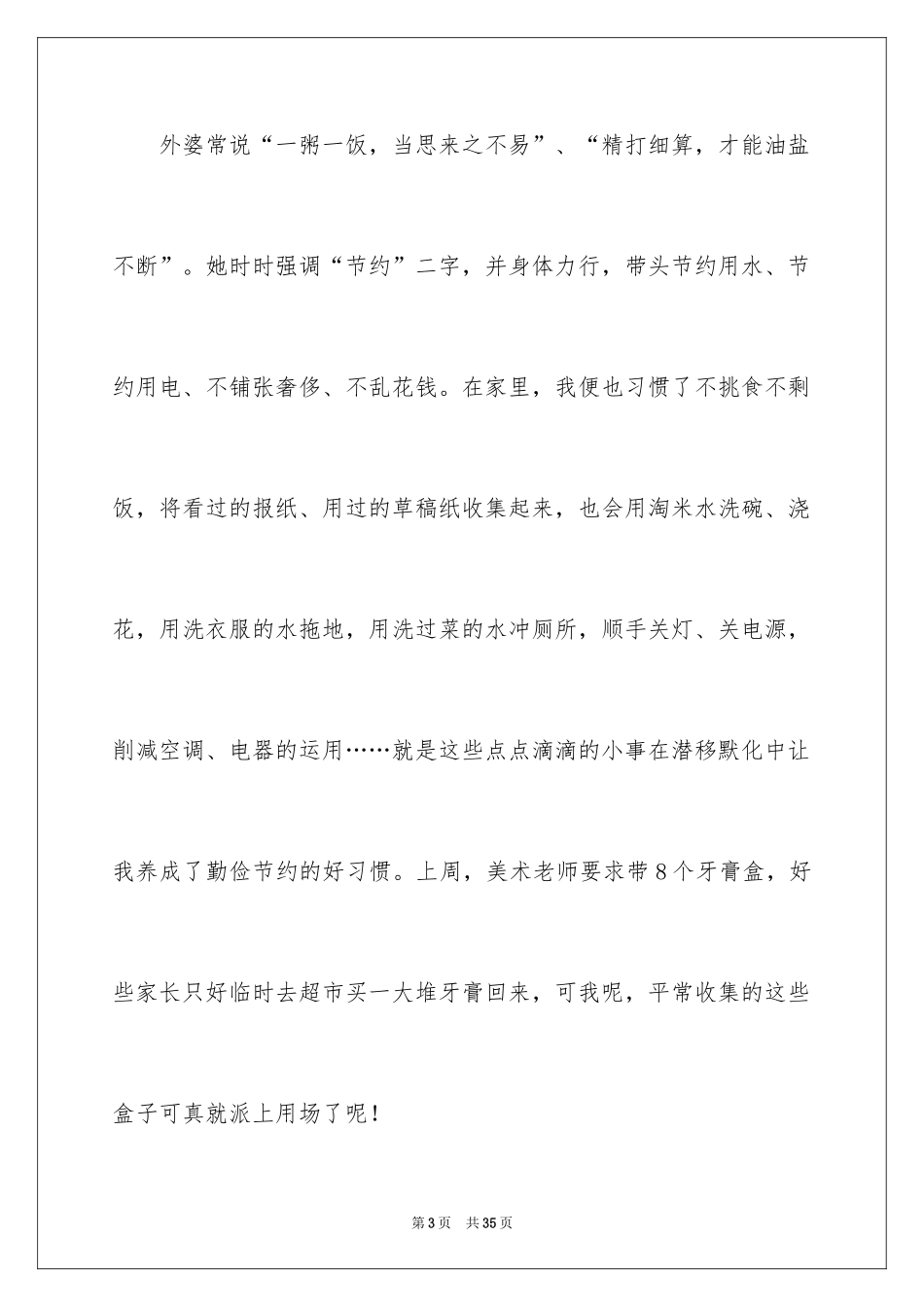 外婆常说“一粥一饭，当思来之不易”、“精打细算，才能油盐不断”。她时时强调“节约”二字，并身体力行，带头节约用水、节约用电、不铺张奢侈、不乱花钱。在家里，我便也习惯了不挑食不剩饭，将看过的报纸、用过的草稿纸收集起来，也会用淘米水洗碗、浇花，用洗衣服的水拖地，用洗过菜的水冲厕所，顺手关灯、关电源，削减空调、电器的运用……就是这些点点滴滴的小事在潜移默化中让我养成了勤俭节约的好习惯。上周，美术老师要求带8个牙膏盒，好些家长只好临时去超市买一大堆牙膏回来，可我呢，平常收集的这些盒子可真就派上用场了呢！

第3页 共35页